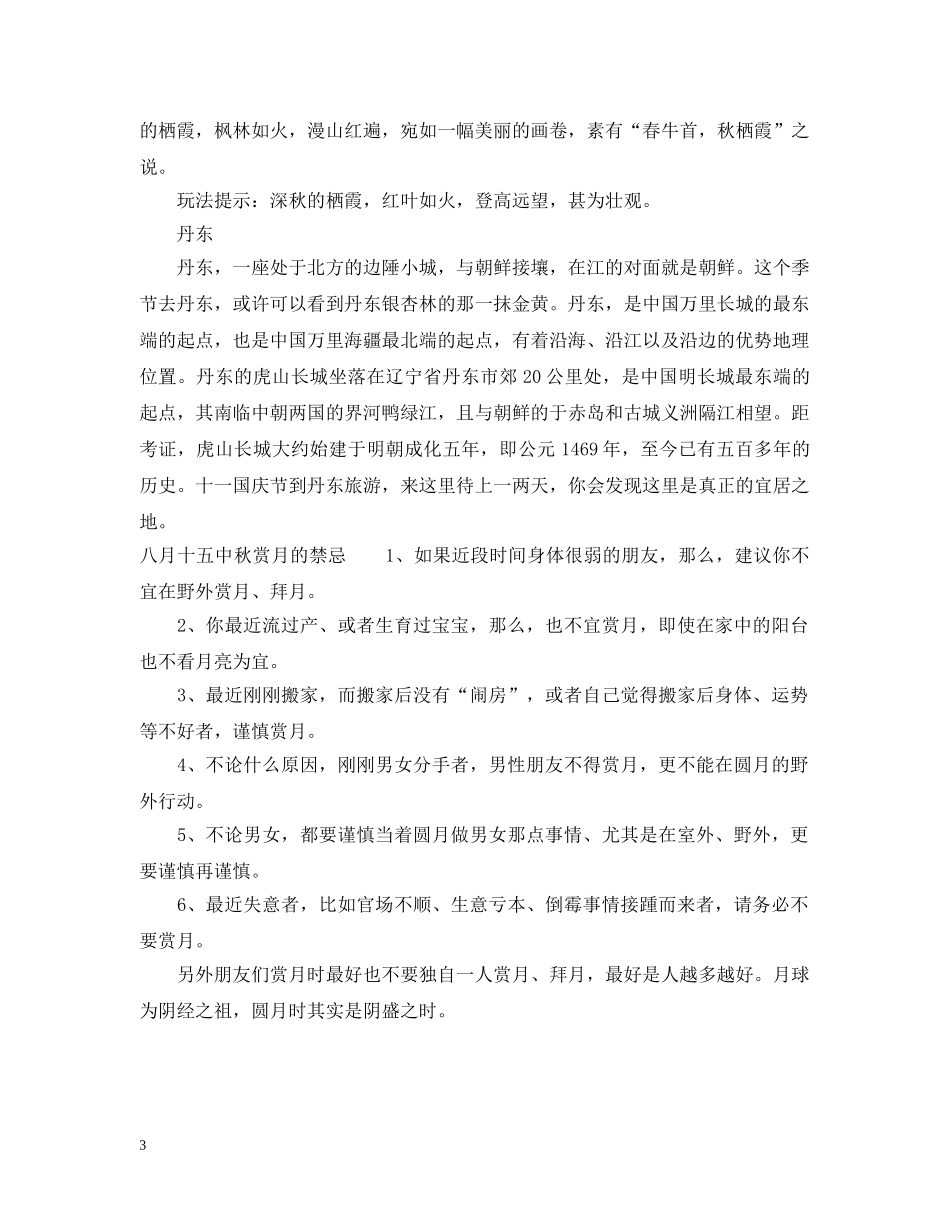 的栖霞，枫林如火，漫山红遍，宛如一幅美丽的画卷，素有“春牛首，秋栖霞”之说。

玩法提示：深秋的栖霞，红叶如火，登高远望，甚为壮观。

丹东

丹东，一座处于北方的边陲小城，与朝鲜接壤，在江的对面就是朝鲜。这个季节去丹东，或许可以看到丹东银杏林的那一抹金黄。丹东，是中国万里长城的最东端的起点，也是中国万里海疆最北端的起点，有着沿海、沿江以及沿边的优势地理位置。丹东的虎山长城坐落在辽宁省丹东市郊 20 公里处，是中国明长城最东端的起点，其南临中朝两国的界河鸭绿江，且与朝鲜的于赤岛和古城义洲隔江相望。距考证，虎山长城大约始建于明朝成化五年，即公元 1469 年，至今已有五百多年的历史。十一国庆节到丹东旅游，来这里待上一两天，你会发现这里是真正的宜居之地。

八月十五中秋赏月的禁忌　　1、如果近段时间身体很弱的朋友，那么，建议你不宜在野外赏月、拜月。

2、你最近流过产、或者生育过宝宝，那么，也不宜赏月，即使在家中的阳台也不看月亮为宜。

3、最近刚刚搬家，而搬家后没有“闹房”，或者自己觉得搬家后身体、运势等不好者，谨慎赏月。

4、不论什么原因，刚刚男女分手者，男性朋友不得赏月，更不能在圆月的野外行动。

5、不论男女，都要谨慎当着圆月做男女那点事情、尤其是在室外、野外，更要谨慎再谨慎。

6、最近失意者，比如官场不顺、生意亏本、倒霉事情接踵而来者，请务必不要赏月。

另外朋友们赏月时最好也不要独自一人赏月、拜月，最好是人越多越好。月球为阴经之祖，圆月时其实是阴盛之时。

3